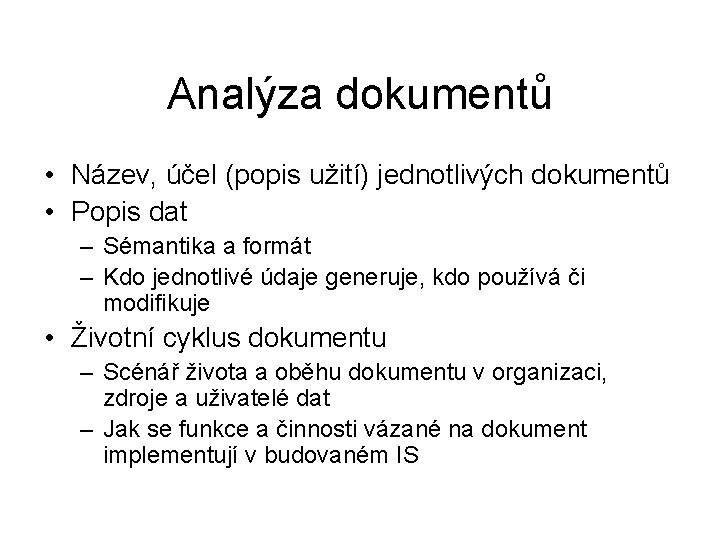 Analýza dokumentů

• Název, účel (popis užití) jednotlivých dokumentů
• Popis dat
  – Sémantika a formát
  – Kdo jednotlivé údaje generuje, kdo používá či modifikuje
• Životní cyklus dokumentu
  – Scénář života a oběhu dokumentu v organizaci, zdroje a uživatelé dat
  – Jak se funkce a činnosti vázané na dokument implementují v budovaném IS